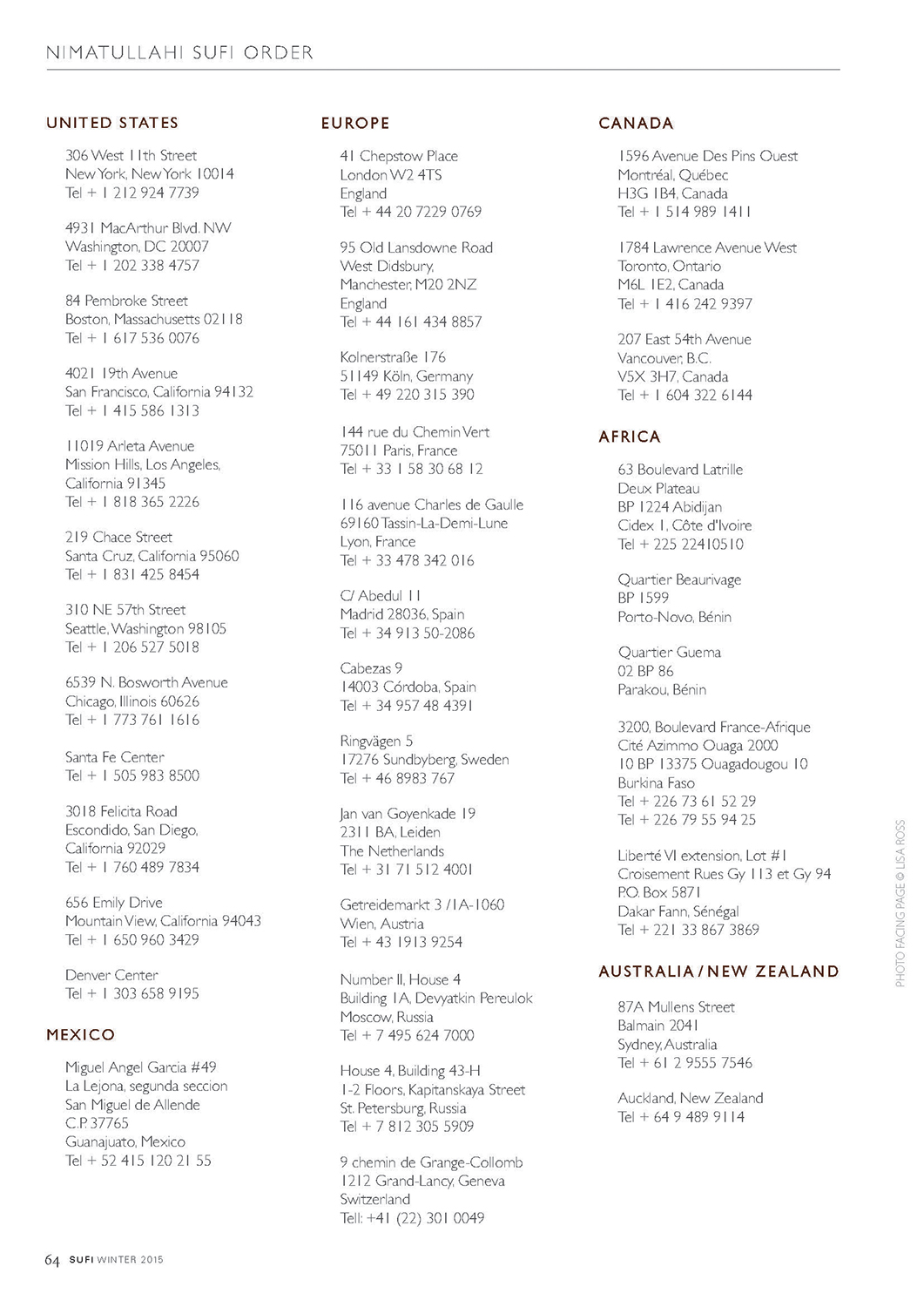 NIMATULLAHI SUFI ORDER

UNITED STATES

306 West 11th Street
New York, New York 10014
Tel + 1 212 924 7739

4931 MacArthur Blvd. NW
Washington, DC 20007
Tel + 1 202 338 4757

84 Pembroke Street
Boston, Massachusetts 02118
Tel + 1 617 536 0076

4021 19th Avenue
San Francisco, California 94132
Tel + 1 415 586 1313

11019 Arleta Avenue
Mission Hills, Los Angeles,
California 91345
Tel + 1 818 365 2226

219 Chace Street
Santa Cruz, California 95060
Tel + 1 831 425 8454

310 NE 57th Street
Seattle, Washington 98105
Tel + 1 206 527 5018

6539 N. Bosworth Avenue
Chicago, Illinois 60626
Tel + 1 773 761 1616

Santa Fe Center
Tel + 1 505 983 8500

3018 Felicita Road
Escondido, San Diego,
California 92029
Tel + 1 760 489 7834

656 Emily Drive
Mountain View, California 94043
Tel + 1 650 960 3429

Denver Center
Tel + 1 303 658 9195

MEXICO

Miguel Angel Garcia #49
La Lejona, segunda seccion
San Miguel de Allende
C.P. 37765
Guanajuato, Mexico
Tel + 52 415 120 21 55

EUROPE

41 Chepstow Place
London W2 4TS
England
Tel + 44 20 7229 0769

95 Old Lansdowne Road
West Didsbury,
Manchester, M20 2NZ
England
Tel + 44 161 434 8857

Kolnerstraße 176
51149 Köln, Germany
Tel + 49 220 315 390

144 rue du Chemin Vert
75011 Paris, France
Tel + 33 1 58 30 68 12

116 avenue Charles de Gaulle
69160 Tassin-La-Demi-Lune
Lyon, France
Tel + 33 478 342 016

C/ Abedul 11
Madrid 28036, Spain
Tel + 34 913 50-2086

Cabezas 9
14003 Córdoba, Spain
Tel + 34 957 48 4391

Ringvägen 5
17276 Sundbyberg, Sweden
Tel + 46 8983 767

Jan van Goyenkade 19
2311 BA, Leiden
The Netherlands
Tel + 31 71 512 4001

Getreidemarkt 3 /1A-1060
Wien, Austria
Tel + 43 1913 9254

Number II, House 4
Building 1A, Devyatkin Pereulok
Moscow, Russia
Tel + 7 495 624 7000

House 4, Building 43-H
1-2 Floors, Kapitanskaya Street
St. Petersburg, Russia
Tel + 7 812 305 5909

9 chemin de Grange-Collomb
1212 Grand-Lancy, Geneva
Switzerland
Tell: +41 (22) 301 0049

CANADA

1596 Avenue Des Pins Ouest
Montréal, Québec
H3G 1B4, Canada
Tel + 1 514 989 1411

1784 Lawrence Avenue West
Toronto, Ontario
M6L 1E2, Canada
Tel + 1 416 242 9397

207 East 54th Avenue
Vancouver, B.C.
V5X 3H7, Canada
Tel + 1 604 322 6144

AFRICA

63 Boulevard Latrille
Deux Plateau
BP 1224 Abidijan
Cidex 1, Côte d'Ivoire
Tel + 225 22410510

Quartier Beaurivage
BP 1599
Porto-Novo, Bénin

Quartier Guema
02 BP 86
Parakou, Bénin

3200, Boulevard France-Afrique
Cité Azimmo Ouaga 2000
10 BP 13375 Ouagadougou 10
Burkina Faso
Tel + 226 73 61 52 29
Tel + 226 79 55 94 25

Liberté VI extension, Lot #1
Croisement Rues Gy 113 et Gy 94
P.O. Box 5871
Dakar Fann, Sénégal
Tel + 221 33 867 3869

AUSTRALIA / NEW ZEALAND

87A Mullens Street
Balmain 2041
Sydney, Australia
Tel + 61 2 9555 7546

Auckland, New Zealand
Tel + 64 9 489 9114

PHOTO FACING PAGE © LISA ROSS

64 SUFI WINTER 2015